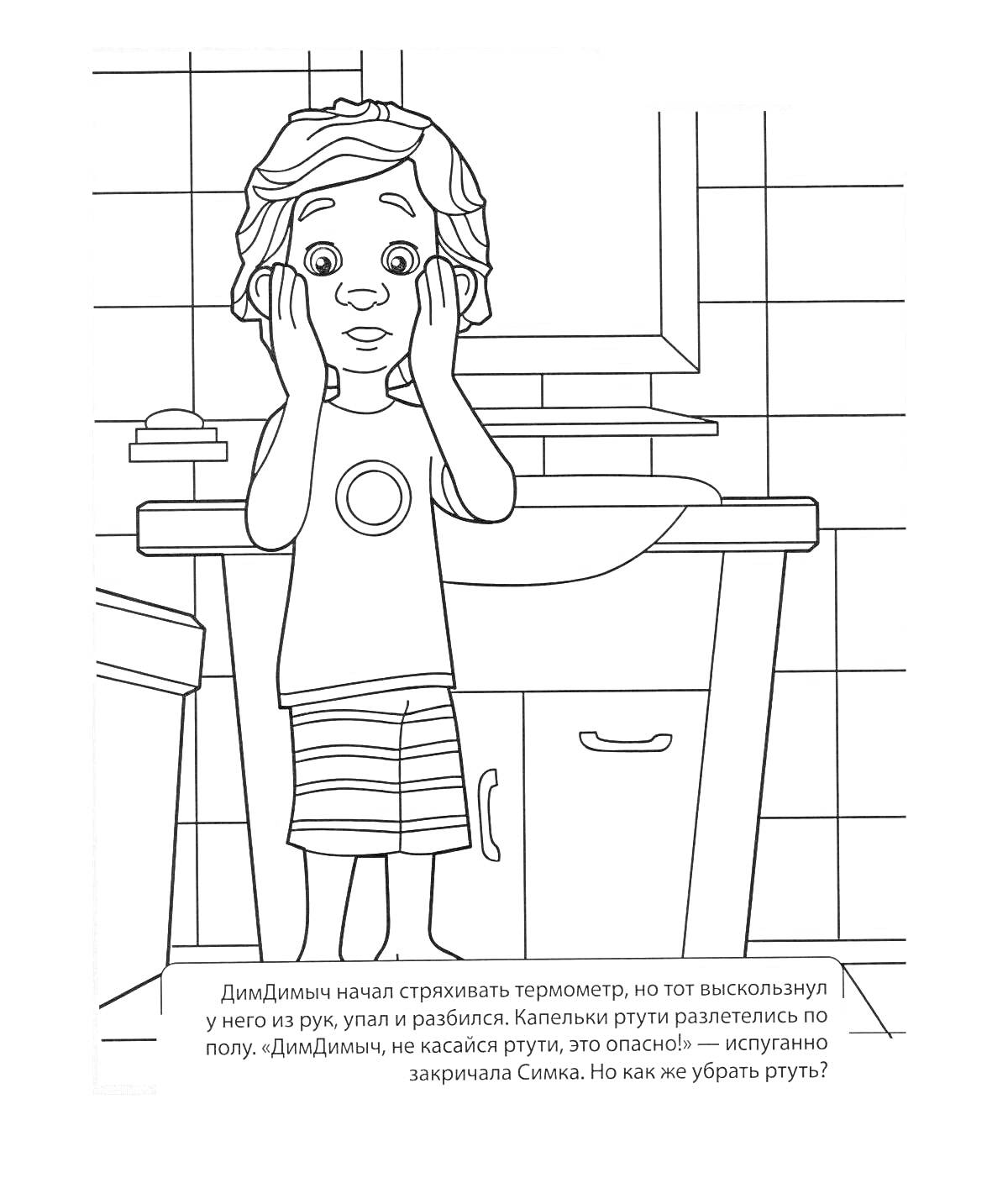 ДимДимыч начал стряхивать термометр, но тот выскользнул у него из рук, упал и разбился. Капельки ртути разлетелись по полу. «ДимДимыч, не касайся ртути, это опасно!» — испуганно закричала Симка. Но как же убрать ртуть?